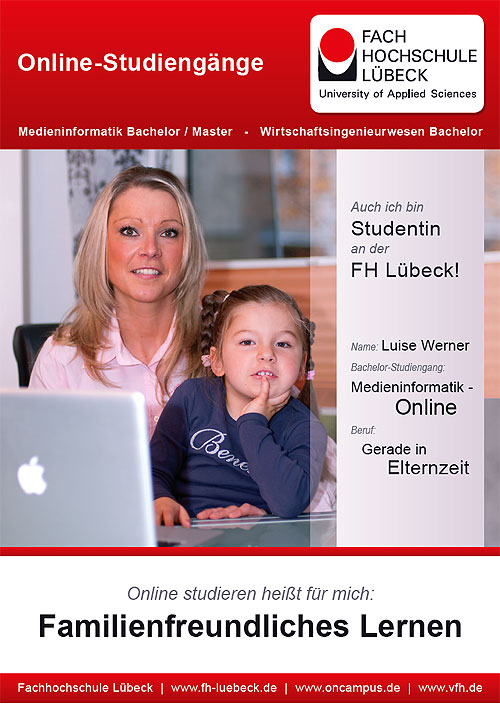 Online-Studiengänge

FACH HOCHSCHULE LÜBECK
University of Applied Sciences

Medieninformatik Bachelor / Master - Wirtschaftsingenieurwesen Bachelor

Auch ich bin
Studentin
an der
FH Lübeck!

Name: Luise Werner
Bachelor-Studiengang:
Medieninformatik - Online
Beruf:
Gerade in Elternzeit

Bene

Online studieren heißt für mich:
Familienfreundliches Lernen

Fachhochschule Lübeck | www.fh-luebeck.de | www.oncampus.de | www.vfh.de